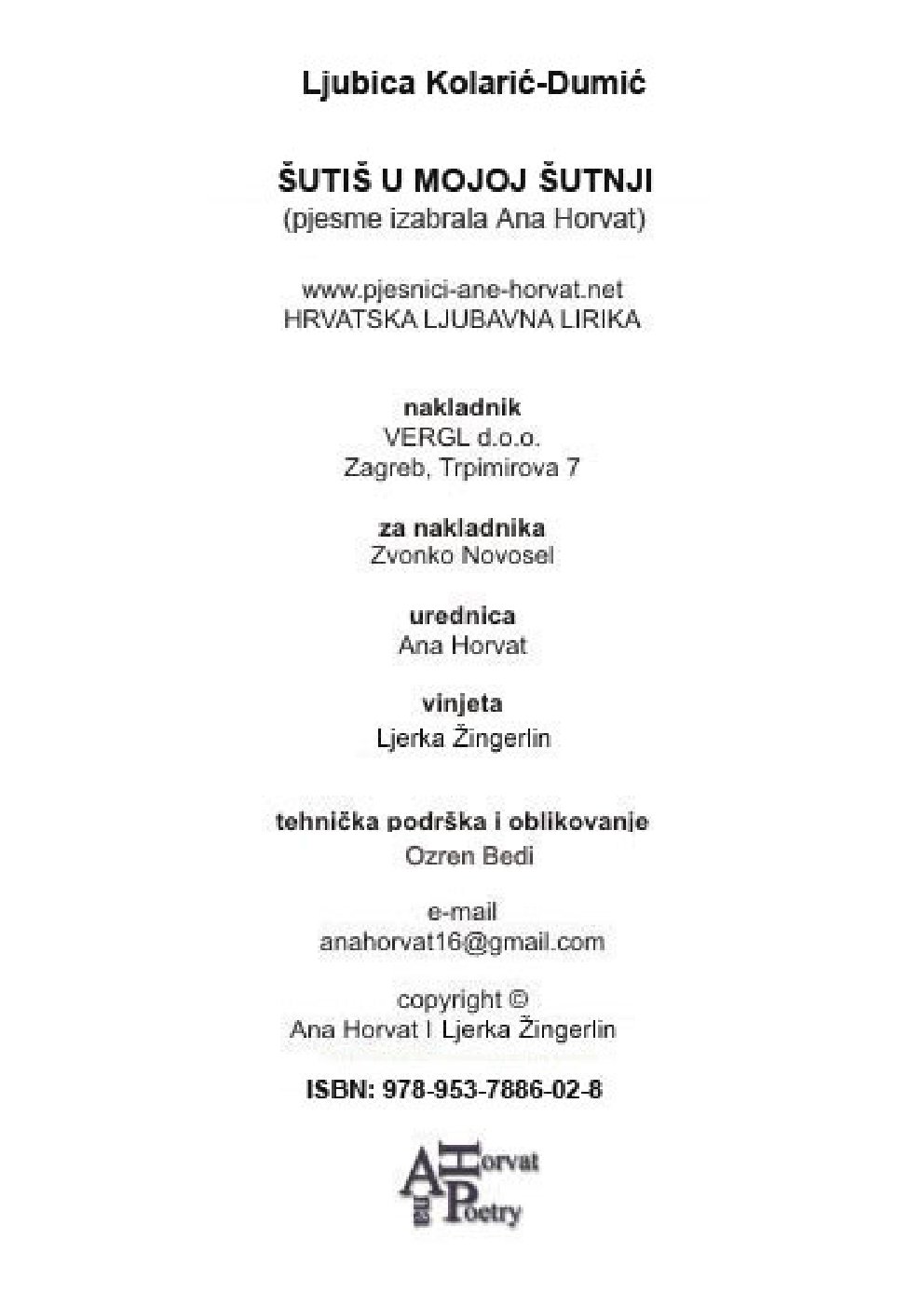 Ljubica Kolarić-Dumić

ŠUTIŠ U MOJOJ ŠUTNJI
(pjesme izabrala Ana Horvat)

www.pjesnici-ane-horvat.net
HRVATSKA LJUBAVNA LIRIKA

nakladnik
VERGL d.o.o.
Zagreb, Trpimirova 7

za nakladnika
Zvonko Novosel

urednica
Ana Horvat

vinjeta
Ljerka Žingerlin

tehnička podrška i oblikovanje
Ozren Bedi

e-mail
anahorvat16@gmail.com

copyright ©
Ana Horvat I Ljerka Žingerlin

ISBN: 978-953-7886-02-8

Ana Horvat Poetry